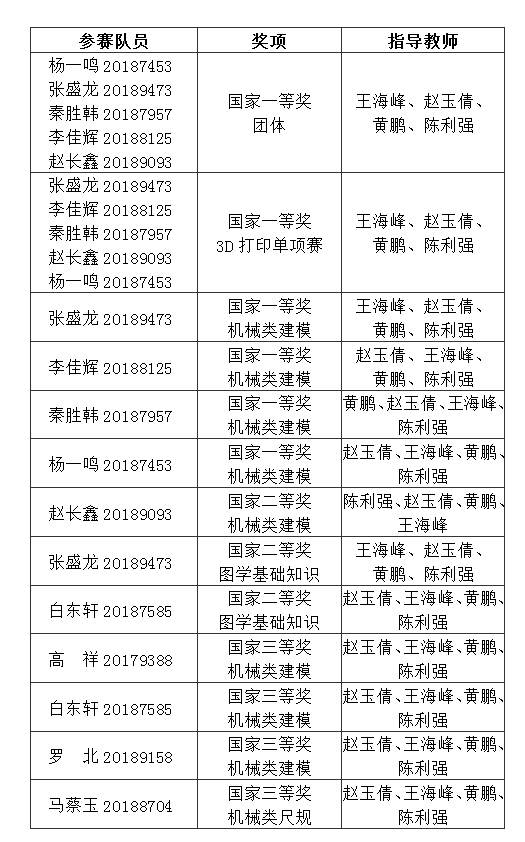 | 参赛队员 | 奖项 | 指导教师 |
|---|---|---|
| 杨一鸣 20187453 张盛龙 20189473 秦胜韩 20187957 李佳辉 20188125 赵长鑫 20189093 | 国家一等奖 团体 | 王海峰、赵玉倩、黄鹏、陈利强 |
| 张盛龙 20189473 李佳辉 20188125 秦胜韩 20187957 赵长鑫 20189093 杨一鸣 20187453 | 国家一等奖 3D 打印单项赛 | 王海峰、赵玉倩、黄鹏、陈利强 |
| 张盛龙 20189473 | 国家一等奖 机械类建模 | 王海峰、赵玉倩、黄鹏、陈利强 |
| 李佳辉 20188125 | 国家一等奖 机械类建模 | 赵玉倩、王海峰、黄鹏、陈利强 |
| 秦胜韩 20187957 | 国家一等奖 机械类建模 | 黄鹏、赵玉倩、王海峰、陈利强 |
| 杨一鸣 20187453 | 国家一等奖 机械类建模 | 赵玉倩、王海峰、黄鹏、陈利强 |
| 赵长鑫 20189093 | 国家二等奖 机械类建模 | 陈利强、赵玉倩、黄鹏、王海峰 |
| 张盛龙 20189473 | 国家二等奖 图学基础知识 | 王海峰、赵玉倩、黄鹏、陈利强 |
| 白东轩 20187585 | 国家二等奖 图学基础知识 | 赵玉倩、王海峰、黄鹏、陈利强 |
| 高 祥 20179388 | 国家三等奖 机械类建模 | 赵玉倩、王海峰、黄鹏、陈利强 |
| 白东轩 20187585 | 国家三等奖 机械类建模 | 赵玉倩、王海峰、黄鹏、陈利强 |
| 罗 北 20189158 | 国家三等奖 机械类建模 | 赵玉倩、王海峰、黄鹏、陈利强 |
| 马蔡玉 20188704 | 国家三等奖 机械类尺规 | 赵玉倩、王海峰、黄鹏、陈利强 |